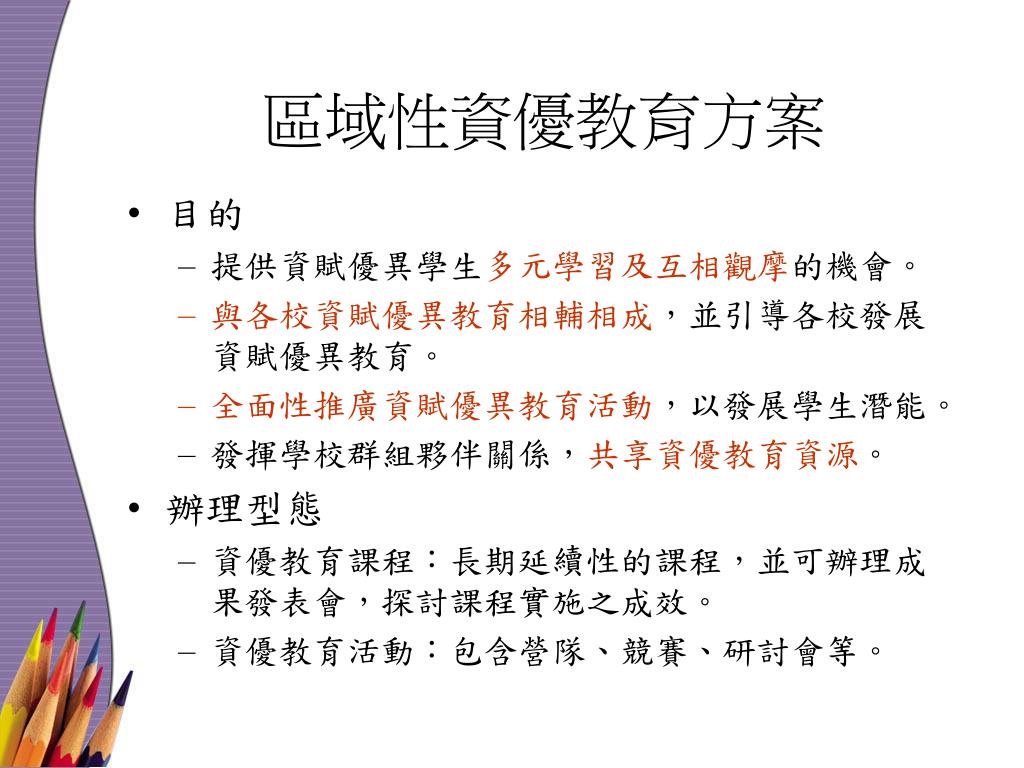 區域性資優教育方案

• 目的
– 提供資賦優異學生多元學習及互相觀摩的機會。
– 與各校資賦優異教育相輔相成，並引導各校發展資賦優異教育。
– 全面性推廣資賦優異教育活動，以發展學生潛能。
– 發揮學校群組夥伴關係，共享資優教育資源。

• 辦理型態
– 資優教育課程：長期延續性的課程，並可辦理成果發表會，探討課程實施之成效。
– 資優教育活動：包含營隊、競賽、研討會等。